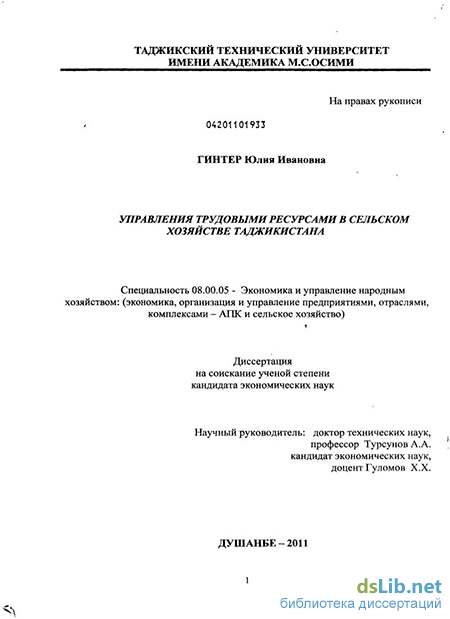 ТАДЖИКСКИЙ ТЕХНИЧЕСКИЙ УНИВЕРСИТЕТ
ИМЕНИ АКАДЕМИКА М.С.ОСИМИ

На правах рукописи

04201101933

ГИНТЕР Юлия Ивановна

УПРАВЛЕНИЯ ТРУДОВЫМИ РЕСУРСАМИ В СЕЛЬСКОМ ХОЗЯЙСТВЕ ТАДЖИКИСТАНА

Специальность 08.00.05 - Экономика и управление народным хозяйством: (экономика, организация и управление предприятиями, отраслями, комплексами – АПК и сельское хозяйство)

Диссертация
на соискание ученой степени
кандидата экономических наук

Научный руководитель: доктор технических наук, профессор Турсунов А.А.
кандидат экономических наук, доцент Гуломов Х.Х.

ДУШАНБЕ – 2011

1

dsLib.net
библиотека диссертаций